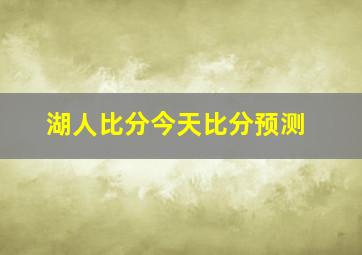 湖人比分今天比分预测